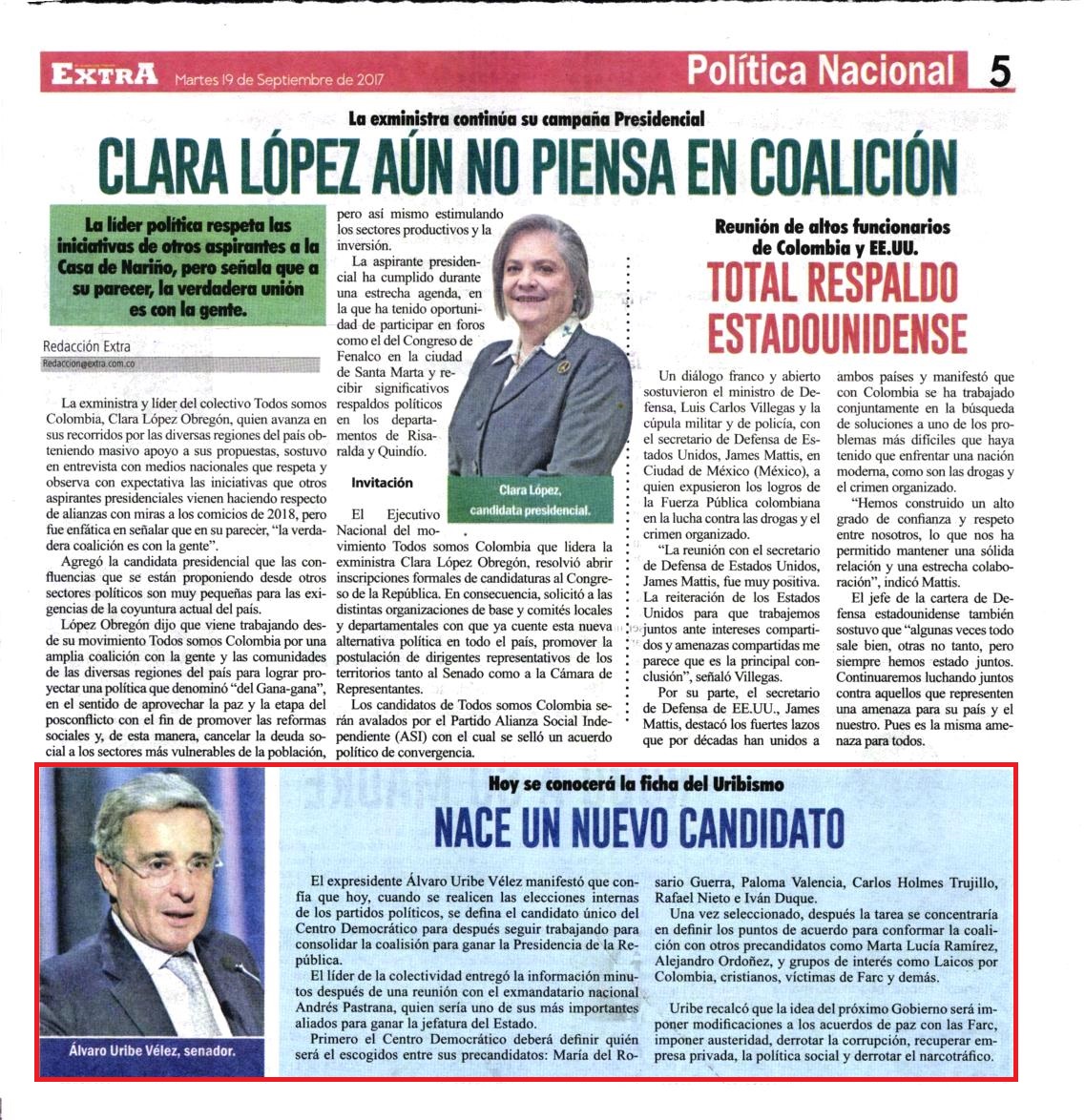 EXTRA Martes 19 de Septiembre de 2017

Política Nacional 5

La exministra continúa su campaña Presidencial

CLARA LÓPEZ AÚN NO PIENSA EN COALICIÓN

La líder política respeta las iniciativas de otros aspirantes a la Casa de Nariño, pero señala que a su parecer, la verdadera unión es con la gente.

Redacción Extra
Redaccion@extra.com.co

La exministra y líder del colectivo Todos somos Colombia, Clara López Obregón, quien avanza en sus recorridos por las diversas regiones del país obteniendo masivo apoyo a sus propuestas, sostuvo en entrevista con medios nacionales que respeta y observa con expectativa las iniciativas que otros aspirantes presidenciales vienen haciendo respecto de alianzas con miras a los comicios de 2018, pero fue enfática en señalar que en su parecer, "la verdadera coalición es con la gente".

Agregó la candidata presidencial que las confluencias que se están proponiendo desde otros sectores políticos son muy pequeñas para las exigencias de la coyuntura actual del país.

López Obregón dijo que viene trabajando desde su movimiento Todos somos Colombia por una amplia coalición con la gente y las comunidades de las diversas regiones del país para lograr proyectar una política que denominó "del Gana-gana", en el sentido de aprovechar la paz y la etapa del posconflicto con el fin de promover las reformas sociales y, de esta manera, cancelar la deuda social a los sectores más vulnerables de la población, pero así mismo estimulando los sectores productivos y la inversión.

La aspirante presidencial ha cumplido durante una estrecha agenda, en la que ha tenido oportunidad de participar en foros como el del Congreso de Fenalco en la ciudad de Santa Marta y recibir significativos respaldos políticos en los departamentos de Risaralda y Quindío.

Invitación

El Ejecutivo Nacional del movimiento Todos somos Colombia que lidera la exministra Clara López Obregón, resolvió abrir inscripciones formales de candidaturas al Congreso de la República. En consecuencia, solicitó a las distintas organizaciones de base y comités locales y departamentales con que ya cuente esta nueva alternativa política en todo el país, promover la postulación de dirigentes representativos de los territorios tanto al Senado como a la Cámara de Representantes.

Los candidatos de Todos somos Colombia serán avalados por el Partido Alianza Social Independiente (ASI) con el cual se selló un acuerdo político de convergencia.

Clara López, candidata presidencial.

Reunión de altos funcionarios de Colombia y EE.UU.

TOTAL RESPALDO ESTADOUNIDENSE

Un diálogo franco y abierto sostuvieron el ministro de Defensa, Luis Carlos Villegas y la cúpula militar y de policía, con el secretario de Defensa de Estados Unidos, James Mattis, en Ciudad de México (México), a quien expusieron los logros de la Fuerza Pública colombiana en la lucha contra las drogas y el crimen organizado.

"La reunión con el secretario de Defensa de Estados Unidos, James Mattis, fue muy positiva. La reiteración de los Estados Unidos para que trabajemos juntos ante intereses compartidos y amenazas compartidas me parece que es la principal conclusión", señaló Villegas.

Por su parte, el secretario de Defensa de EE.UU., James Mattis, destacó los fuertes lazos que por décadas han unidos a ambos países y manifestó que con Colombia se ha trabajado conjuntamente en la búsqueda de soluciones a uno de los problemas más difíciles que haya tenido que enfrentar una nación moderna, como son las drogas y el crimen organizado.

"Hemos construido un alto grado de confianza y respeto entre nosotros, lo que nos ha permitido mantener una sólida relación y una estrecha colaboración", indicó Mattis.

El jefe de la cartera de Defensa estadounidense también sostuvo que "algunas veces todo sale bien, otras no tanto, pero siempre hemos estado juntos. Continuaremos luchando juntos contra aquellos que representen una amenaza para su país y el nuestro. Pues es la misma amenaza para todos.

Hoy se conocerá la ficha del Uribismo

NACE UN NUEVO CANDIDATO

El expresidente Álvaro Uribe Vélez manifestó que confía que hoy, cuando se realicen las elecciones internas de los partidos políticos, se defina el candidato único del Centro Democrático para después seguir trabajando para consolidar la coalisión para ganar la Presidencia de la República.

El líder de la colectividad entregó la información minutos después de una reunión con el exmandatario nacional Andrés Pastrana, quien sería uno de sus más importantes aliados para ganar la jefatura del Estado.

Primero el Centro Democrático deberá definir quién será el escogidos entre sus precandidatos: María del Rosario Guerra, Paloma Valencia, Carlos Holmes Trujillo, Rafael Nieto e Iván Duque.

Una vez seleccionado, después la tarea se concentraría en definir los puntos de acuerdo para conformar la coalición con otros precandidatos como Marta Lucía Ramírez, Alejandro Ordoñez, y grupos de interés como Laicos por Colombia, cristianos, víctimas de Farc y demás.

Uribe recalcó que la idea del próximo Gobierno será imponer modificaciones a los acuerdos de paz con las Farc, imponer austeridad, derrotar la corrupción, recuperar empresa privada, la política social y derrotar el narcotráfico.

Álvaro Uribe Vélez, senador.